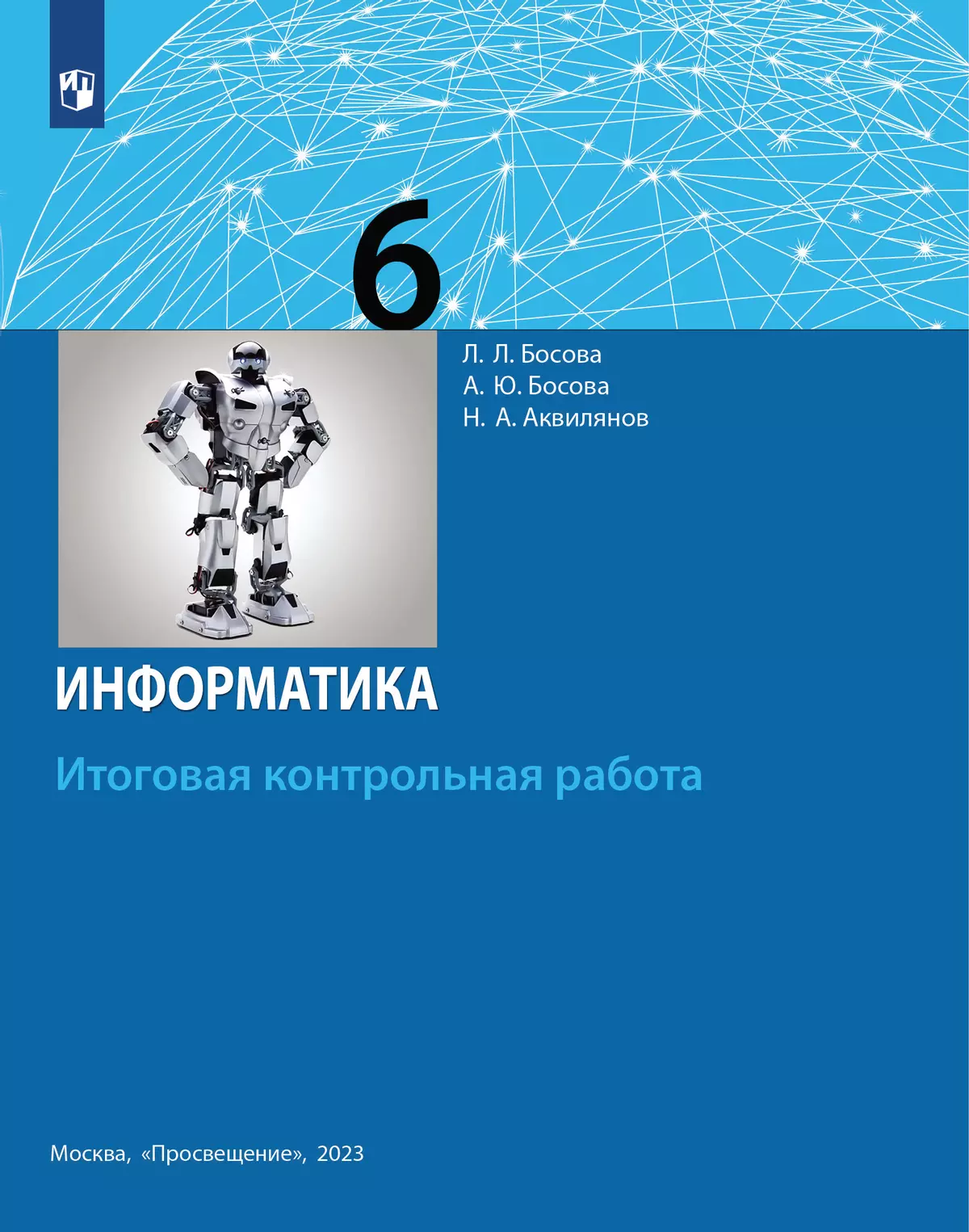 6

Л. Л. Босова
А. Ю. Босова
Н. А. Аквилянов

ИНФОРМАТИКА

Итоговая контрольная работа

Москва, «Просвещение», 2023